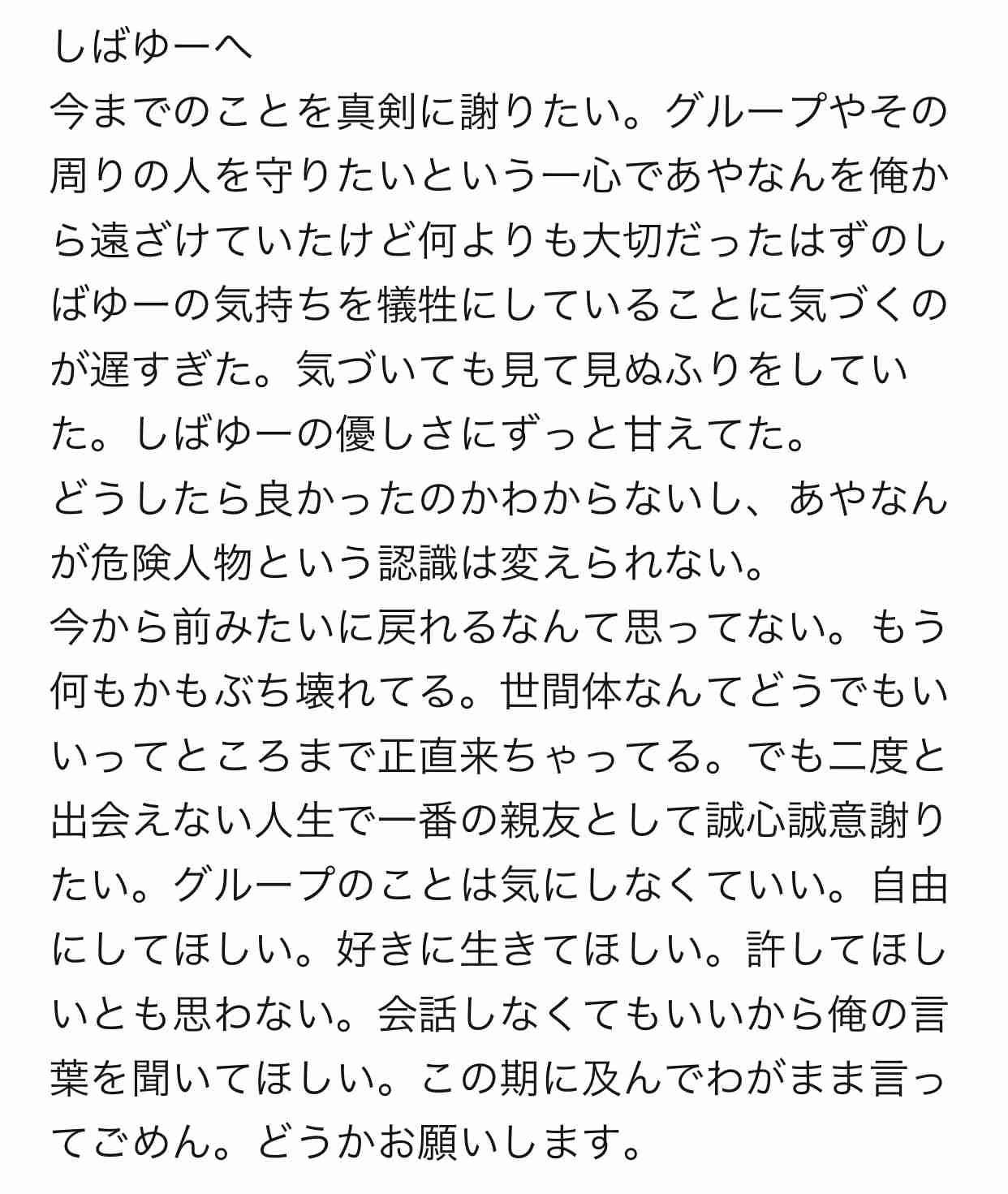 しばゆーへ
今までのことを真剣に謝りたい。グループやその周りの人を守りたいという一心であやなんを俺から遠ざけていたけど何よりも大切だったはずのしばゆーの気持ちを犠牲にしていることに気づくのが遅すぎた。気づいても見て見ぬふりをしていた。しばゆーの優しさにずっと甘えてた。
どうしたら良かったのかわからないし、あやなんが危険人物という認識は変えられない。
今から前みたいに戻れるなんて思ってない。もう何もかもぶち壊れてる。世間体なんてどうでもいいってところまで正直来ちゃってる。でも二度と出会えない人生で一番の親友として誠心誠意謝りたい。グループのことは気にしなくていい。自由にしてほしい。好きに生きてほしい。許してほしいとも思わない。会話しなくてもいいから俺の言葉を聞いてほしい。この期に及んでわがまま言ってごめん。どうかお願いします。